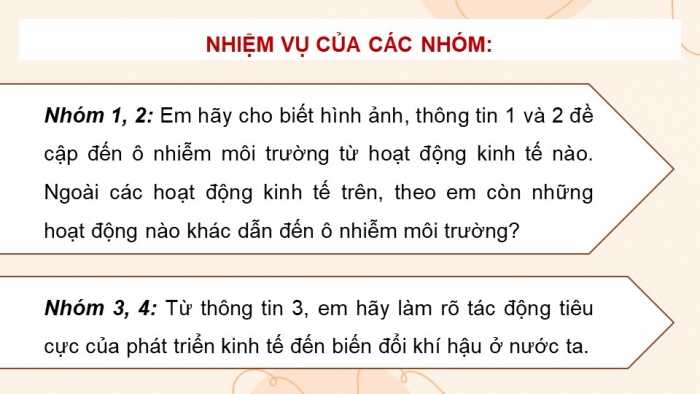 NHIỆM VỤ CỦA CÁC NHÓM:

Nhóm 1, 2: Em hãy cho biết hình ảnh, thông tin 1 và 2 đề cập đến ô nhiễm môi trường từ hoạt động kinh tế nào. Ngoài các hoạt động kinh tế trên, theo em còn những hoạt động nào khác dẫn đến ô nhiễm môi trường?

Nhóm 3, 4: Từ thông tin 3, em hãy làm rõ tác động tiêu cực của phát triển kinh tế đến biến đổi khí hậu ở nước ta.